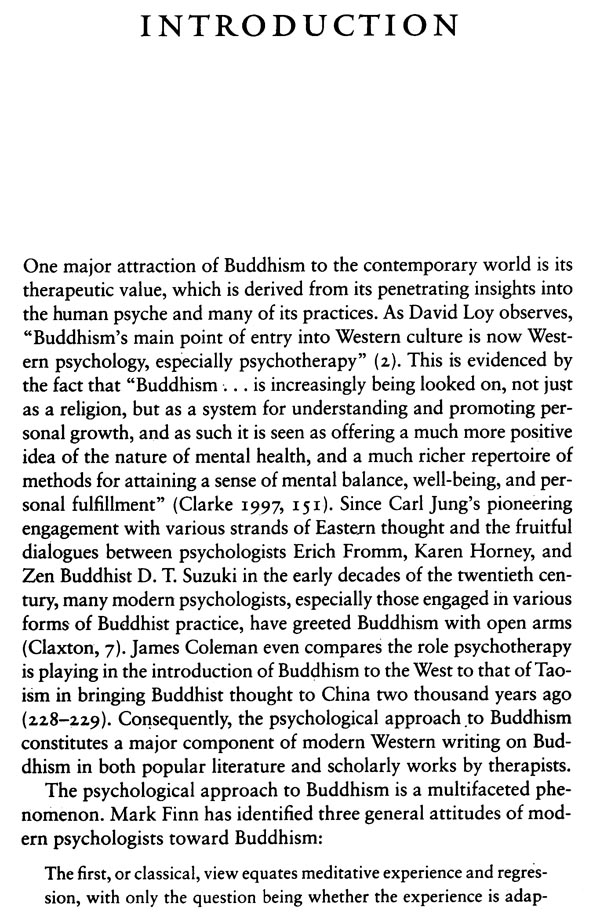 INTRODUCTION

One major attraction of Buddhism to the contemporary world is its therapeutic value, which is derived from its penetrating insights into the human psyche and many of its practices. As David Loy observes, "Buddhism's main point of entry into Western culture is now Western psychology, especially psychotherapy" (2). This is evidenced by the fact that "Buddhism . . . is increasingly being looked on, not just as a religion, but as a system for understanding and promoting personal growth, and as such it is seen as offering a much more positive idea of the nature of mental health, and a much richer repertoire of methods for attaining a sense of mental balance, well-being, and personal fulfillment" (Clarke 1997, 151). Since Carl Jung's pioneering engagement with various strands of Eastern thought and the fruitful dialogues between psychologists Erich Fromm, Karen Horney, and Zen Buddhist D. T. Suzuki in the early decades of the twentieth century, many modern psychologists, especially those engaged in various forms of Buddhist practice, have greeted Buddhism with open arms (Claxton, 7). James Coleman even compares the role psychotherapy is playing in the introduction of Buddhism to the West to that of Taoism in bringing Buddhist thought to China two thousand years ago (228–229). Consequently, the psychological approach to Buddhism constitutes a major component of modern Western writing on Buddhism in both popular literature and scholarly works by therapists.

The psychological approach to Buddhism is a multifaceted phenomenon. Mark Finn has identified three general attitudes of modern psychologists toward Buddhism:

The first, or classical, view equates meditative experience and regression, with only the question being whether the experience is adap-